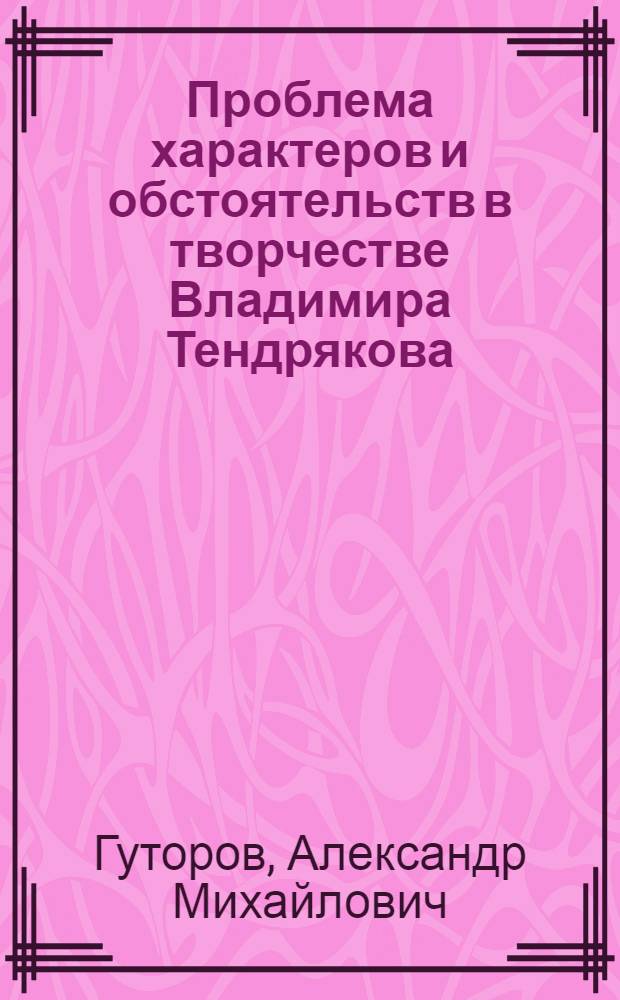 Проблема характеров и обстоятельств в творчестве Владимира Тендрякова

Гуторов, Александр Михайлович